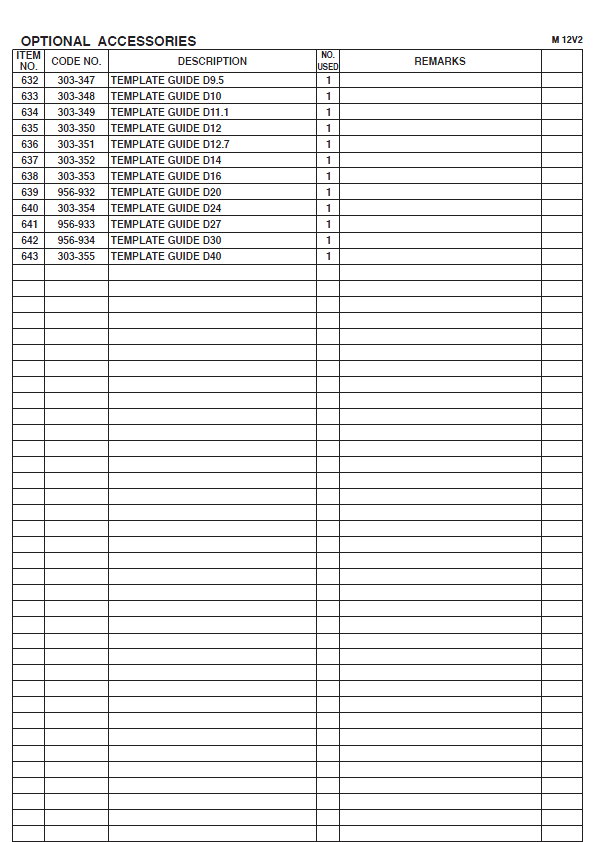 OPTIONAL ACCESSORIES

M 12V2

| ITEM NO. | CODE NO. | DESCRIPTION | NO. USED | REMARKS | |
|---|---|---|---|---|---|
| 632 | 303-347 | TEMPLATE GUIDE D9.5 | 1 | | |
| 633 | 303-348 | TEMPLATE GUIDE D10 | 1 | | |
| 634 | 303-349 | TEMPLATE GUIDE D11.1 | 1 | | |
| 635 | 303-350 | TEMPLATE GUIDE D12 | 1 | | |
| 636 | 303-351 | TEMPLATE GUIDE D12.7 | 1 | | |
| 637 | 303-352 | TEMPLATE GUIDE D14 | 1 | | |
| 638 | 303-353 | TEMPLATE GUIDE D16 | 1 | | |
| 639 | 956-932 | TEMPLATE GUIDE D20 | 1 | | |
| 640 | 303-354 | TEMPLATE GUIDE D24 | 1 | | |
| 641 | 956-933 | TEMPLATE GUIDE D27 | 1 | | |
| 642 | 956-934 | TEMPLATE GUIDE D30 | 1 | | |
| 643 | 303-355 | TEMPLATE GUIDE D40 | 1 | | |